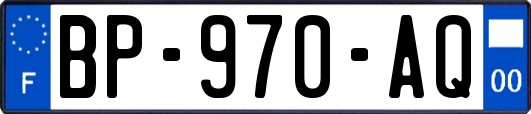 F
BP-970-AQ
00